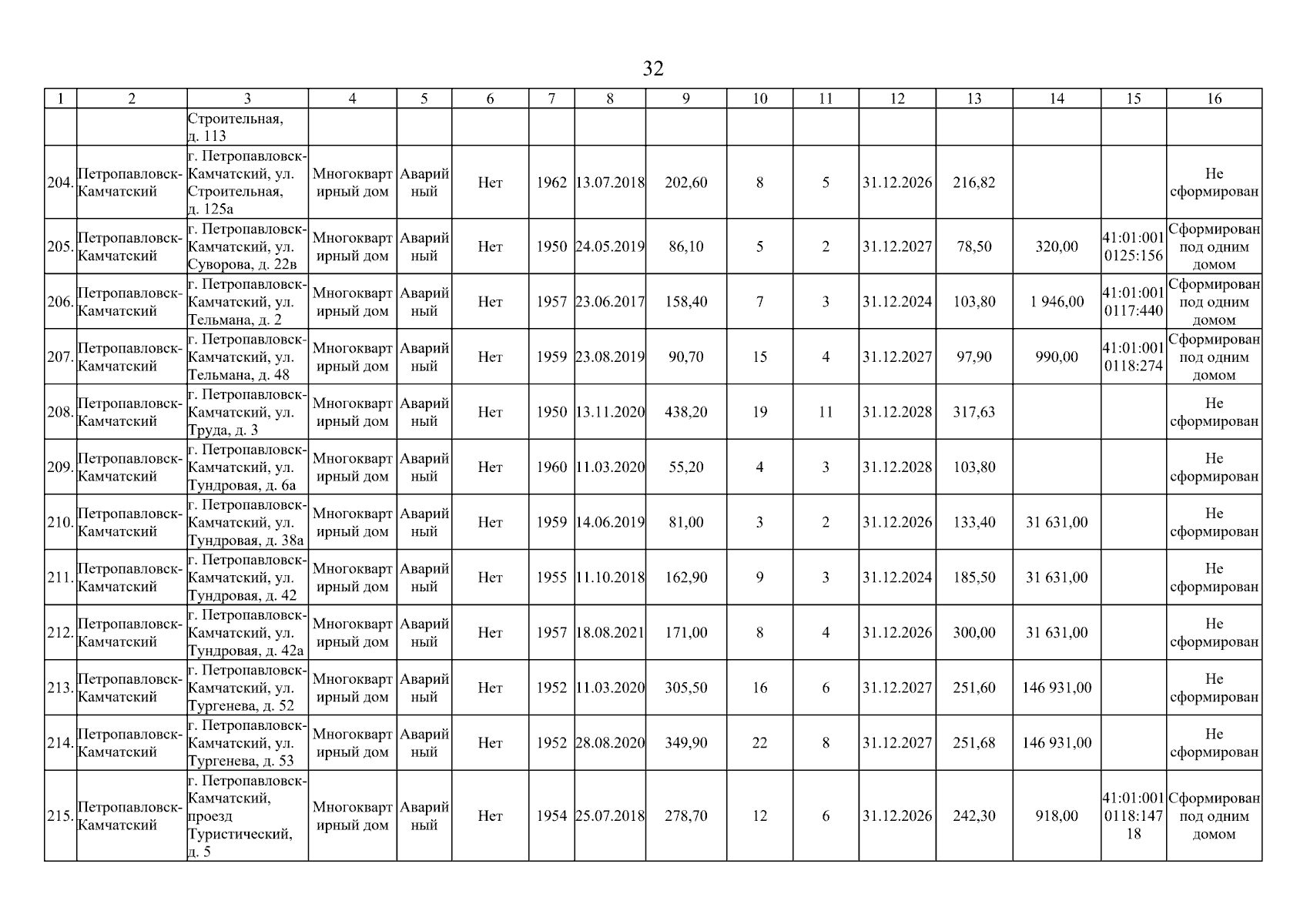 32

| 1 | 2 | 3 | 4 | 5 | 6 | 7 | 8 | 9 | 10 | 11 | 12 | 13 | 14 | 15 | 16 |
|---|---|---|---|---|---|---|---|---|---|---|---|---|---|---|---|
| | | Строительная, д. 113 | | | | | | | | | | | | | |
| 204. | Петропавловск-Камчатский | г. Петропавловск-Камчатский, ул. Строительная, д. 125а | Многоквартирный дом | Аварийный | Нет | 1962 | 13.07.2018 | 202,60 | 8 | 5 | 31.12.2026 | 216,82 | | | Не сформирован |
| 205. | Петропавловск-Камчатский | г. Петропавловск-Камчатский, ул. Суворова, д. 22в | Многоквартирный дом | Аварийный | Нет | 1950 | 24.05.2019 | 86,10 | 5 | 2 | 31.12.2027 | 78,50 | 320,00 | 41:01:0010125:156 | Сформирован под одним домом |
| 206. | Петропавловск-Камчатский | г. Петропавловск-Камчатский, ул. Тельмана, д. 2 | Многоквартирный дом | Аварийный | Нет | 1957 | 23.06.2017 | 158,40 | 7 | 3 | 31.12.2024 | 103,80 | 1 946,00 | 41:01:0010117:440 | Сформирован под одним домом |
| 207. | Петропавловск-Камчатский | г. Петропавловск-Камчатский, ул. Тельмана, д. 48 | Многоквартирный дом | Аварийный | Нет | 1959 | 23.08.2019 | 90,70 | 15 | 4 | 31.12.2027 | 97,90 | 990,00 | 41:01:0010118:274 | Сформирован под одним домом |
| 208. | Петропавловск-Камчатский | г. Петропавловск-Камчатский, ул. Труда, д. 3 | Многоквартирный дом | Аварийный | Нет | 1950 | 13.11.2020 | 438,20 | 19 | 11 | 31.12.2028 | 317,63 | | | Не сформирован |
| 209. | Петропавловск-Камчатский | г. Петропавловск-Камчатский, ул. Тундровая, д. 6а | Многоквартирный дом | Аварийный | Нет | 1960 | 11.03.2020 | 55,20 | 4 | 3 | 31.12.2028 | 103,80 | | | Не сформирован |
| 210. | Петропавловск-Камчатский | г. Петропавловск-Камчатский, ул. Тундровая, д. 38а | Многоквартирный дом | Аварийный | Нет | 1959 | 14.06.2019 | 81,00 | 3 | 2 | 31.12.2026 | 133,40 | 31 631,00 | | Не сформирован |
| 211. | Петропавловск-Камчатский | г. Петропавловск-Камчатский, ул. Тундровая, д. 42 | Многоквартирный дом | Аварийный | Нет | 1955 | 11.10.2018 | 162,90 | 9 | 3 | 31.12.2024 | 185,50 | 31 631,00 | | Не сформирован |
| 212. | Петропавловск-Камчатский | г. Петропавловск-Камчатский, ул. Тундровая, д. 42а | Многоквартирный дом | Аварийный | Нет | 1957 | 18.08.2021 | 171,00 | 8 | 4 | 31.12.2026 | 300,00 | 31 631,00 | | Не сформирован |
| 213. | Петропавловск-Камчатский | г. Петропавловск-Камчатский, ул. Тургенева, д. 52 | Многоквартирный дом | Аварийный | Нет | 1952 | 11.03.2020 | 305,50 | 16 | 6 | 31.12.2027 | 251,60 | 146 931,00 | | Не сформирован |
| 214. | Петропавловск-Камчатский | г. Петропавловск-Камчатский, ул. Тургенева, д. 53 | Многоквартирный дом | Аварийный | Нет | 1952 | 28.08.2020 | 349,90 | 22 | 8 | 31.12.2027 | 251,68 | 146 931,00 | | Не сформирован |
| 215. | Петропавловск-Камчатский | г. Петропавловск-Камчатский, проезд Туристический, д. 5 | Многоквартирный дом | Аварийный | Нет | 1954 | 25.07.2018 | 278,70 | 12 | 6 | 31.12.2026 | 242,30 | 918,00 | 41:01:0010118:14718 | Сформирован под одним домом |